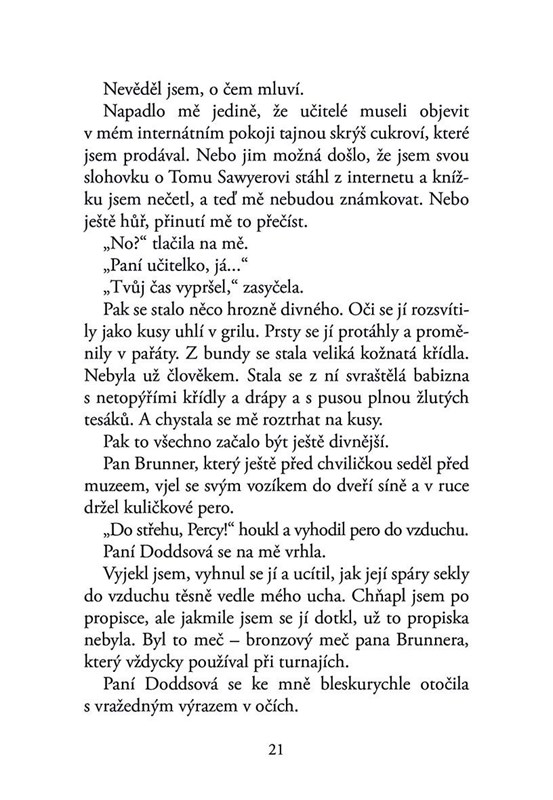 Nevěděl jsem, o čem mluví.

Napadlo mě jedině, že učitelé museli objevit v mém internátním pokoji tajnou skrýš cukroví, které jsem prodával. Nebo jim možná došlo, že jsem svou slohovku o Tomu Sawyerovi stáhl z internetu a knížku jsem nečetl, a teď mě nebudou známkovat. Nebo ještě hůř, přinutí mě to přečíst.

„No?“ tlačila na mě.

„Paní učitelko, já...“

„Tvůj čas vypršel,“ zasyčela.

Pak se stalo něco hrozně divného. Oči se jí rozsvítily jako kusy uhlí v grilu. Prsty se jí protáhly a proměnily v pařáty. Z bundy se stala veliká kožnatá křídla. Nebyla už člověkem. Stala se z ní svraštělá babizna s netopýřími křídly a drápy a s pusou plnou žlutých tesáků. A chystala se mě roztrhat na kusy.

Pak to všechno začalo být ještě divnější.

Pan Brunner, který ještě před chviličkou seděl před muzeem, vjel se svým vozíkem do dveří síně a v ruce držel kuličkové pero.

„Do střehu, Percy!“ houkl a vyhodil pero do vzduchu.

Paní Doddsová se na mě vrhla.

Vyjekl jsem, vyhnul se jí a ucítil, jak její spáry sekly do vzduchu těsně vedle mého ucha. Chňapl jsem po propisce, ale jakmile jsem se jí dotkl, už to propiska nebyla. Byl to meč – bronzový meč pana Brunnera, který vždycky používal při turnajích.

Paní Doddsová se ke mně bleskurychle otočila s vražedným výrazem v očích.

21